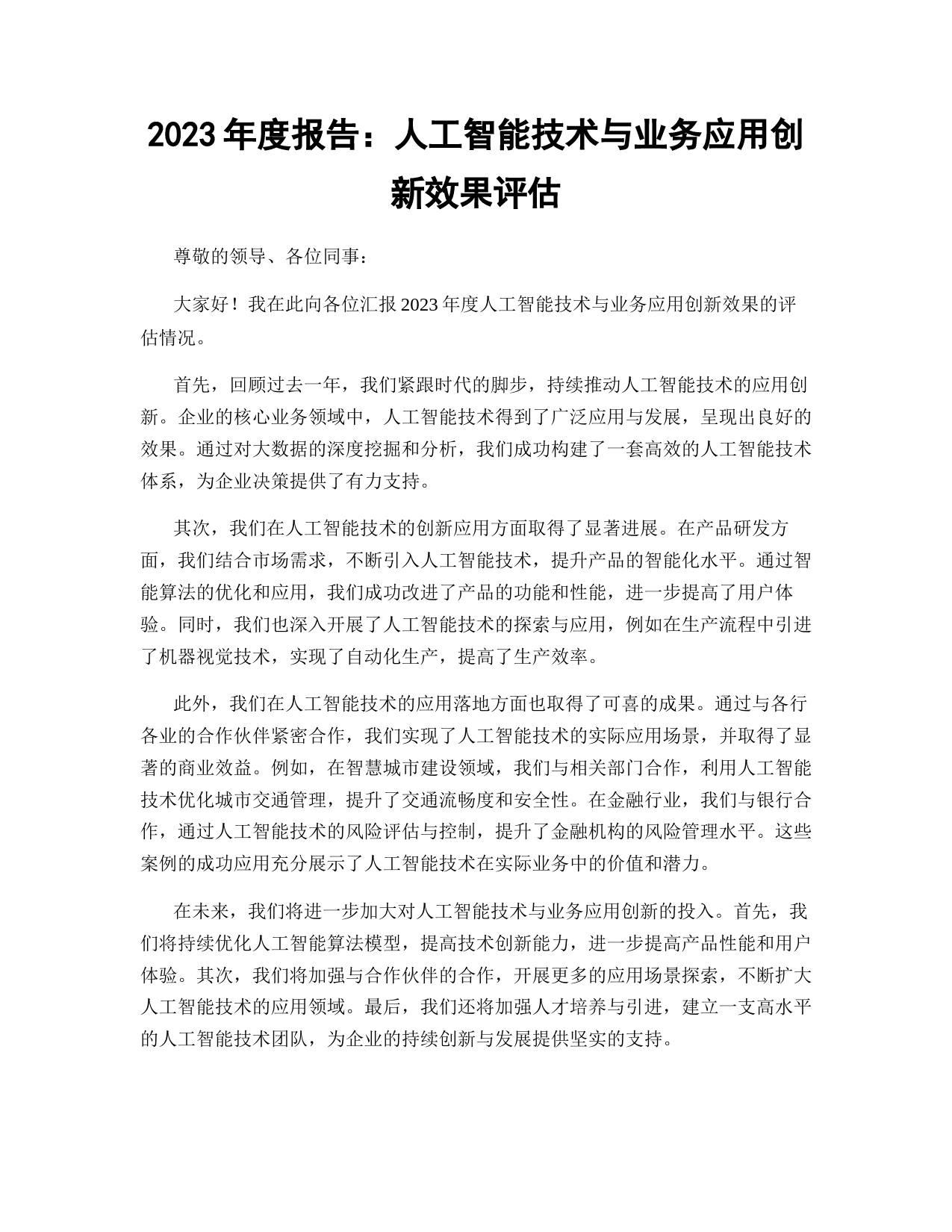 2023 年度报告：人工智能技术与业务应用创新效果评估

尊敬的领导、各位同事：

大家好！我在此向各位汇报 2023 年度人工智能技术与业务应用创新效果的评估情况。

首先，回顾过去一年，我们紧跟时代的脚步，持续推动人工智能技术的应用创新。企业的核心业务领域中，人工智能技术得到了广泛应用与发展，呈现出良好的效果。通过对大数据的深度挖掘和分析，我们成功构建了一套高效的人工智能技术体系，为企业决策提供了有力支持。

其次，我们在人工智能技术的创新应用方面取得了显著进展。在产品研发方面，我们结合市场需求，不断引入人工智能技术，提升产品的智能化水平。通过智能算法的优化和应用，我们成功改进了产品的功能和性能，进一步提高了用户体验。同时，我们也深入开展了人工智能技术的探索与应用，例如在生产流程中引进了机器视觉技术，实现了自动化生产，提高了生产效率。

此外，我们在人工智能技术的应用落地方面也取得了可喜的成果。通过与各行各业的合作伙伴紧密合作，我们实现了人工智能技术的实际应用场景，并取得了显著的商业效益。例如，在智慧城市建设领域，我们与相关部门合作，利用人工智能技术优化城市交通管理，提升了交通流畅度和安全性。在金融行业，我们与银行合作，通过人工智能技术的风险评估与控制，提升了金融机构的风险管理水平。这些案例的成功应用充分展示了人工智能技术在实际业务中的价值和潜力。

在未来，我们将进一步加大对人工智能技术与业务应用创新的投入。首先，我们将持续优化人工智能算法模型，提高技术创新能力，进一步提高产品性能和用户体验。其次，我们将加强与合作伙伴的合作，开展更多的应用场景探索，不断扩大人工智能技术的应用领域。最后，我们还将加强人才培养与引进，建立一支高水平的人工智能技术团队，为企业的持续创新与发展提供坚实的支持。